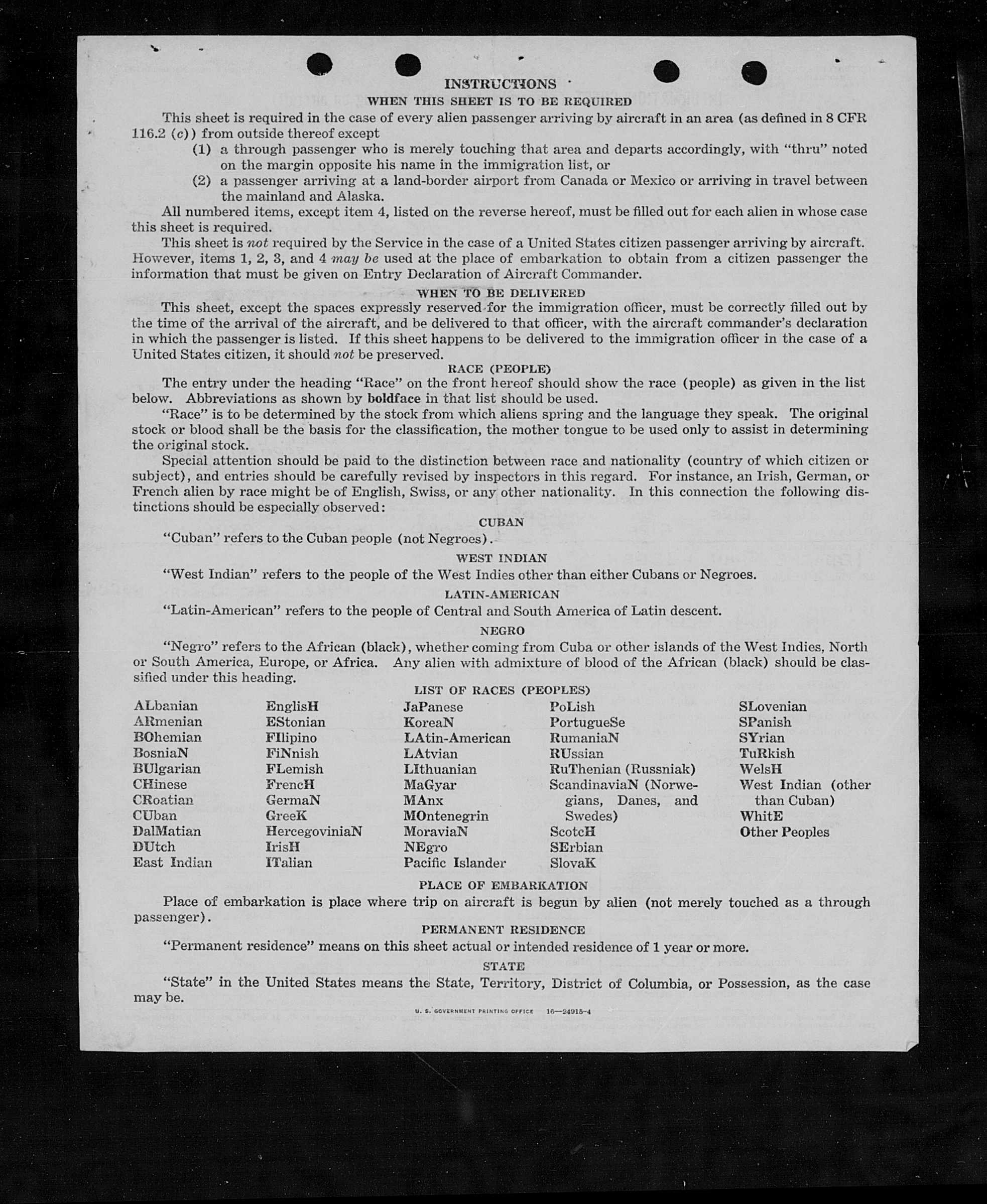 INSTRUCTIONS

WHEN THIS SHEET IS TO BE REQUIRED

This sheet is required in the case of every alien passenger arriving by aircraft in an area (as defined in 8 CFR 116.2 (c)) from outside thereof except

(1) a through passenger who is merely touching that area and departs accordingly, with "thru" noted on the margin opposite his name in the immigration list, or

(2) a passenger arriving at a land-border airport from Canada or Mexico or arriving in travel between the mainland and Alaska.

All numbered items, except item 4, listed on the reverse hereof, must be filled out for each alien in whose case this sheet is required.

This sheet is not required by the Service in the case of a United States citizen passenger arriving by aircraft. However, items 1, 2, 3, and 4 may be used at the place of embarkation to obtain from a citizen passenger the information that must be given on Entry Declaration of Aircraft Commander.

WHEN TO BE DELIVERED

This sheet, except the spaces expressly reserved for the immigration officer, must be correctly filled out by the time of the arrival of the aircraft, and be delivered to that officer, with the aircraft commander's declaration in which the passenger is listed. If this sheet happens to be delivered to the immigration officer in the case of a United States citizen, it should not be preserved.

RACE (PEOPLE)

The entry under the heading "Race" on the front hereof should show the race (people) as given in the list below. Abbreviations as shown by boldface in that list should be used.

"Race" is to be determined by the stock from which aliens spring and the language they speak. The original stock or blood shall be the basis for the classification, the mother tongue to be used only to assist in determining the original stock.

Special attention should be paid to the distinction between race and nationality (country of which citizen or subject), and entries should be carefully revised by inspectors in this regard. For instance, an Irish, German, or French alien by race might be of English, Swiss, or any other nationality. In this connection the following distinctions should be especially observed:

CUBAN

"Cuban" refers to the Cuban people (not Negroes).

WEST INDIAN

"West Indian" refers to the people of the West Indies other than either Cubans or Negroes.

LATIN-AMERICAN

"Latin-American" refers to the people of Central and South America of Latin descent.

NEGRO

"Negro" refers to the African (black), whether coming from Cuba or other islands of the West Indies, North or South America, Europe, or Africa. Any alien with admixture of blood of the African (black) should be classified under this heading.

LIST OF RACES (PEOPLES)

ALbanian
ARmenian
BOhemian
BosniaN
BUlgarian
CHinese
CRoatian
CUban
DalMatian
DUtch
East Indian

EnglisH
EStonian
FIlipino
FiNnish
FLemish
FrencH
GermaN
GreeK
HercegoviniaN
IrisH
ITalian

JaPanese
KoreaN
LAtin-American
LAtvian
LIthuanian
MaGyar
MAnx
MOntenegrin
MoraviaN
NEgro
Pacific Islander

PoLish
PortugueSe
RumaniaN
RUssian
RuThenian (Russniak)
ScandinaviaN (Norwegians, Danes, and Swedes)
ScotcH
SErbian
SlovaK

SLovenian
SPanish
SYrian
TuRkish
WelsH
West Indian (other than Cuban)
WhitE
Other Peoples

PLACE OF EMBARKATION

Place of embarkation is place where trip on aircraft is begun by alien (not merely touched as a through passenger).

PERMANENT RESIDENCE

"Permanent residence" means on this sheet actual or intended residence of 1 year or more.

STATE

"State" in the United States means the State, Territory, District of Columbia, or Possession, as the case may be.

U. S. GOVERNMENT PRINTING OFFICE 16—24915-4